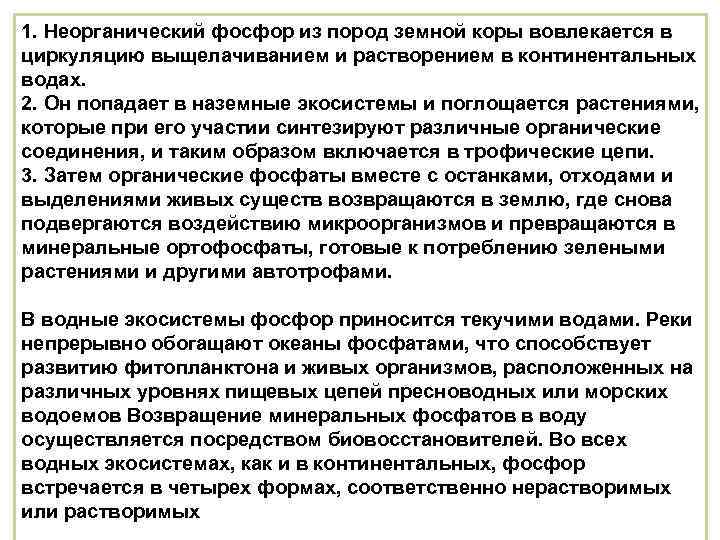 1. Неорганический фосфор из пород земной коры вовлекается в циркуляцию выщелачиванием и растворением в континентальных водах.
2. Он попадает в наземные экосистемы и поглощается растениями, которые при его участии синтезируют различные органические соединения, и таким образом включается в трофические цепи.
3. Затем органические фосфаты вместе с останками, отходами и выделениями живых существ возвращаются в землю, где снова подвергаются воздействию микроорганизмов и превращаются в минеральные ортофосфаты, готовые к потреблению зелеными растениями и другими автотрофами.

В водные экосистемы фосфор приносится текучими водами. Реки непрерывно обогащают океаны фосфатами, что способствует развитию фитопланктона и живых организмов, расположенных на различных уровнях пищевых цепей пресноводных или морских водоемов Возвращение минеральных фосфатов в воду осуществляется посредством биовосстановителей. Во всех водных экосистемах, как и в континентальных, фосфор встречается в четырех формах, соответственно нерастворимых или растворимых